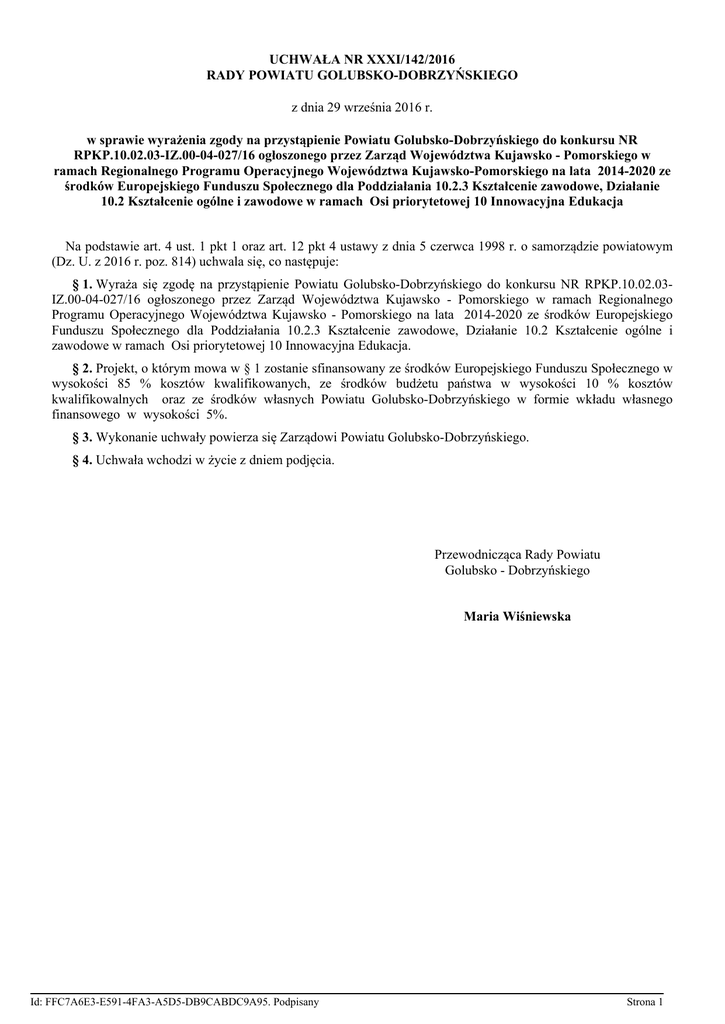 UCHWAŁA NR XXXI/142/2016
RADY POWIATU GOLUBSKO-DOBRZYŃSKIEGO

z dnia 29 września 2016 r.

w sprawie wyrażenia zgody na przystąpienie Powiatu Golubsko-Dobrzyńskiego do konkursu NR RPKP.10.02.03-IZ.00-04-027/16 ogłoszonego przez Zarząd Województwa Kujawsko - Pomorskiego w ramach Regionalnego Programu Operacyjnego Województwa Kujawsko-Pomorskiego na lata 2014-2020 ze środków Europejskiego Funduszu Społecznego dla Poddziałania 10.2.3 Kształcenie zawodowe, Działanie 10.2 Kształcenie ogólne i zawodowe w ramach Osi priorytetowej 10 Innowacyjna Edukacja

Na podstawie art. 4 ust. 1 pkt 1 oraz art. 12 pkt 4 ustawy z dnia 5 czerwca 1998 r. o samorządzie powiatowym (Dz. U. z 2016 r. poz. 814) uchwala się, co następuje:

§ 1. Wyraża się zgodę na przystąpienie Powiatu Golubsko-Dobrzyńskiego do konkursu NR RPKP.10.02.03-IZ.00-04-027/16 ogłoszonego przez Zarząd Województwa Kujawsko - Pomorskiego w ramach Regionalnego Programu Operacyjnego Województwa Kujawsko - Pomorskiego na lata 2014-2020 ze środków Europejskiego Funduszu Społecznego dla Poddziałania 10.2.3 Kształcenie zawodowe, Działanie 10.2 Kształcenie ogólne i zawodowe w ramach Osi priorytetowej 10 Innowacyjna Edukacja.

§ 2. Projekt, o którym mowa w § 1 zostanie sfinansowany ze środków Europejskiego Funduszu Społecznego w wysokości 85 % kosztów kwalifikowanych, ze środków budżetu państwa w wysokości 10 % kosztów kwalifikowalnych oraz ze środków własnych Powiatu Golubsko-Dobrzyńskiego w formie wkładu własnego finansowego w wysokości 5%.

§ 3. Wykonanie uchwały powierza się Zarządowi Powiatu Golubsko-Dobrzyńskiego.

§ 4. Uchwała wchodzi w życie z dniem podjęcia.

Przewodnicząca Rady Powiatu
Golubsko - Dobrzyńskiego

Maria Wiśniewska

Id: FFC7A6E3-E591-4FA3-A5D5-DB9CABDC9A95. Podpisany

Strona 1